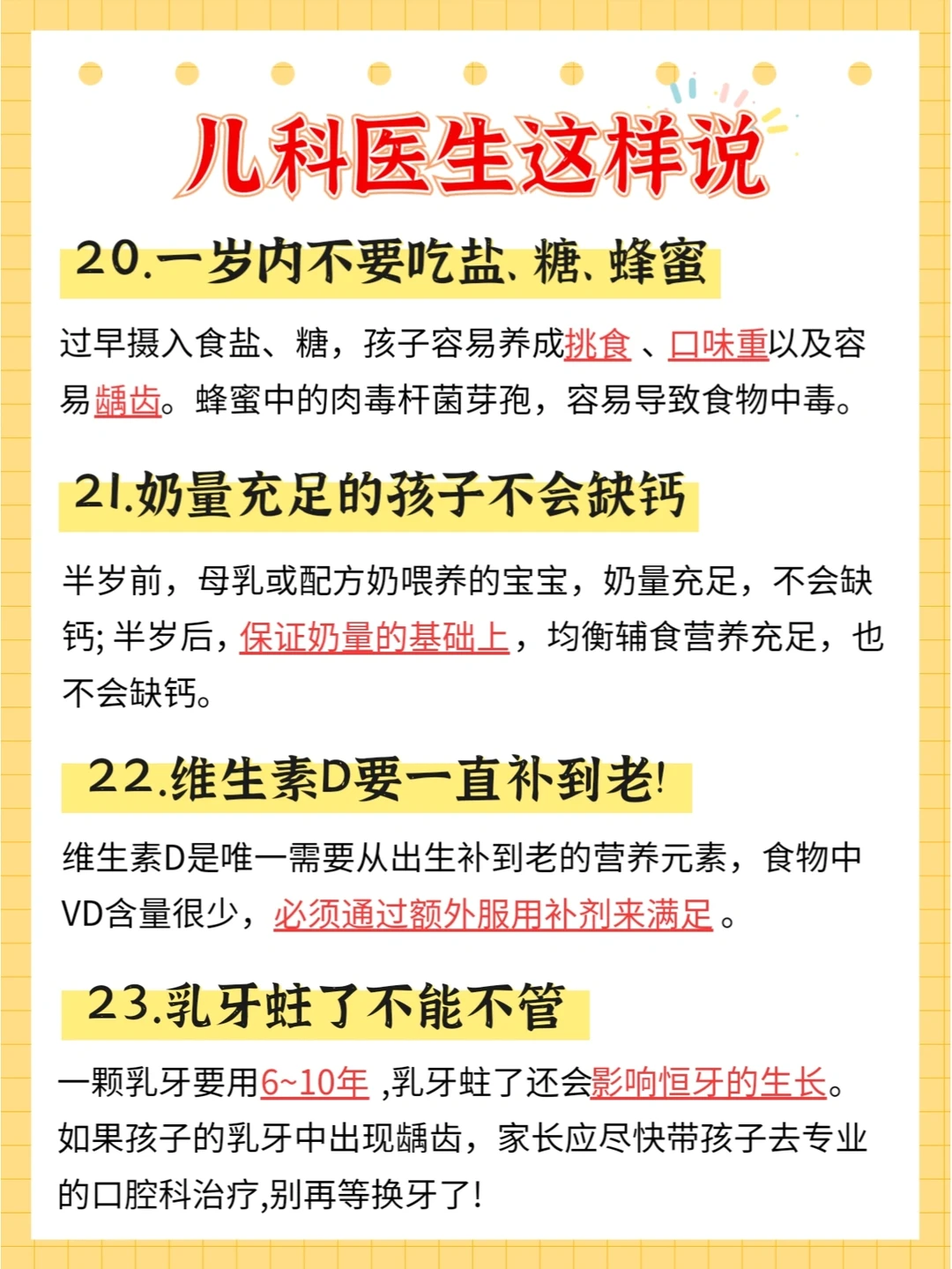 儿科医生这样说

20.一岁内不要吃盐、糖、蜂蜜

过早摄入食盐、糖，孩子容易养成挑食、口味重以及容易龋齿。蜂蜜中的肉毒杆菌芽孢，容易导致食物中毒。

21.奶量充足的孩子不会缺钙

半岁前，母乳或配方奶喂养的宝宝，奶量充足，不会缺钙;半岁后，保证奶量的基础上，均衡辅食营养充足，也不会缺钙。

22.维生素D要一直补到老!

维生素D是唯一需要从出生补到老的营养元素，食物中VD含量很少，必须通过额外服用补剂来满足。

23.乳牙蛀了不能不管

一颗乳牙要用6~10年,乳牙蛀了还会影响恒牙的生长。如果孩子的乳牙中出现龋齿，家长应尽快带孩子去专业的口腔科治疗,别再等换牙了!